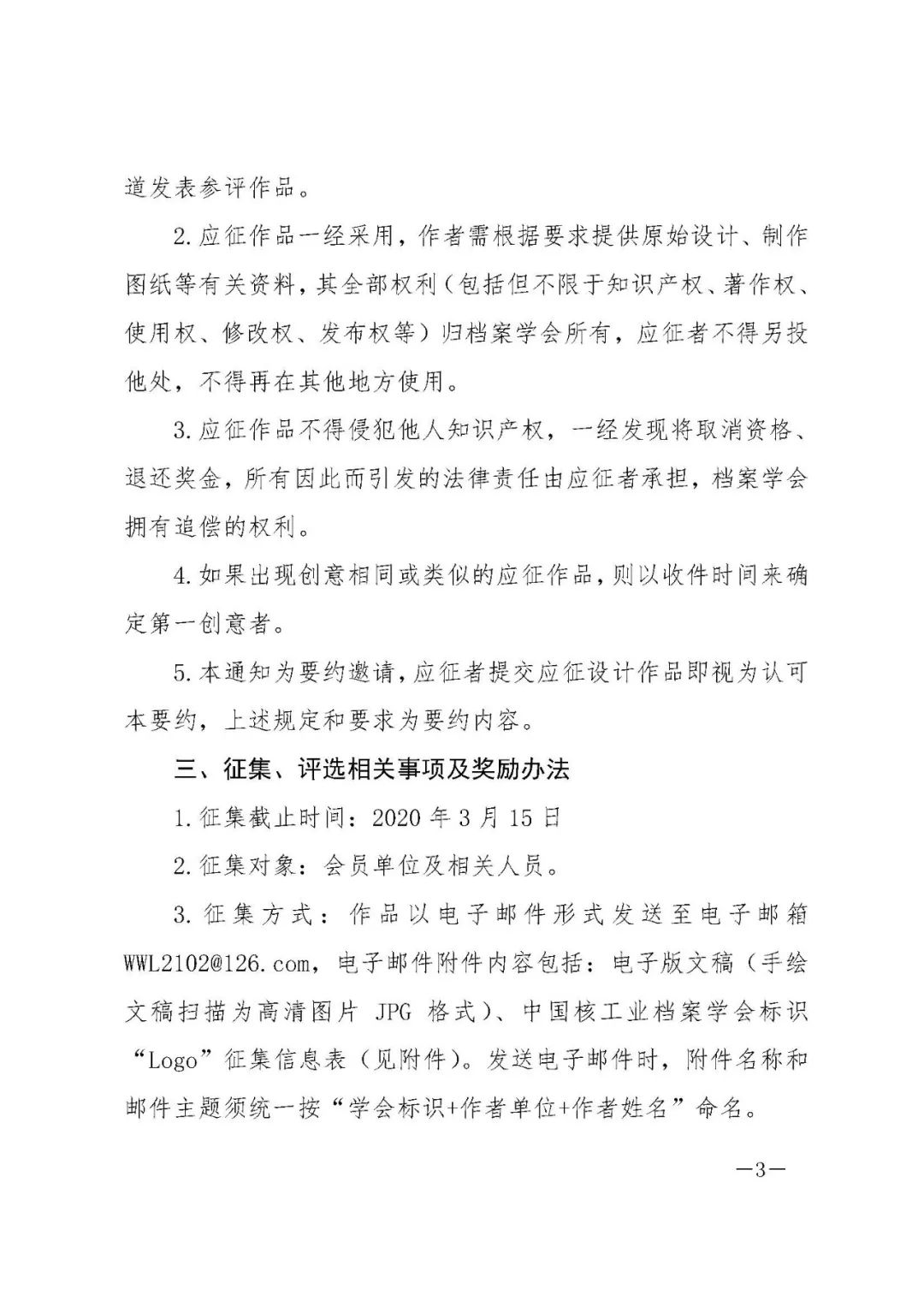 道发表参评作品。

2.应征作品一经采用，作者需根据要求提供原始设计、制作图纸等有关资料，其全部权利（包括但不限于知识产权、著作权、使用权、修改权、发布权等）归档案学会所有，应征者不得另投他处，不得再在其他地方使用。

3.应征作品不得侵犯他人知识产权，一经发现将取消资格、退还奖金，所有因此而引发的法律责任由应征者承担，档案学会拥有追偿的权利。

4.如果出现创意相同或类似的应征作品，则以收件时间来确定第一创意者。

5.本通知为要约邀请，应征者提交应征设计作品即视为认可本要约，上述规定和要求为要约内容。

三、征集、评选相关事项及奖励办法

1.征集截止时间：2020 年 3 月 15 日

2.征集对象：会员单位及相关人员。

3.征集方式：作品以电子邮件形式发送至电子邮箱 WWL2102@126.com，电子邮件附件内容包括：电子版文稿（手绘文稿扫描为高清图片 JPG 格式）、中国核工业档案学会标识“Logo”征集信息表（见附件）。发送电子邮件时，附件名称和邮件主题须统一按“学会标识+作者单位+作者姓名”命名。

—3—